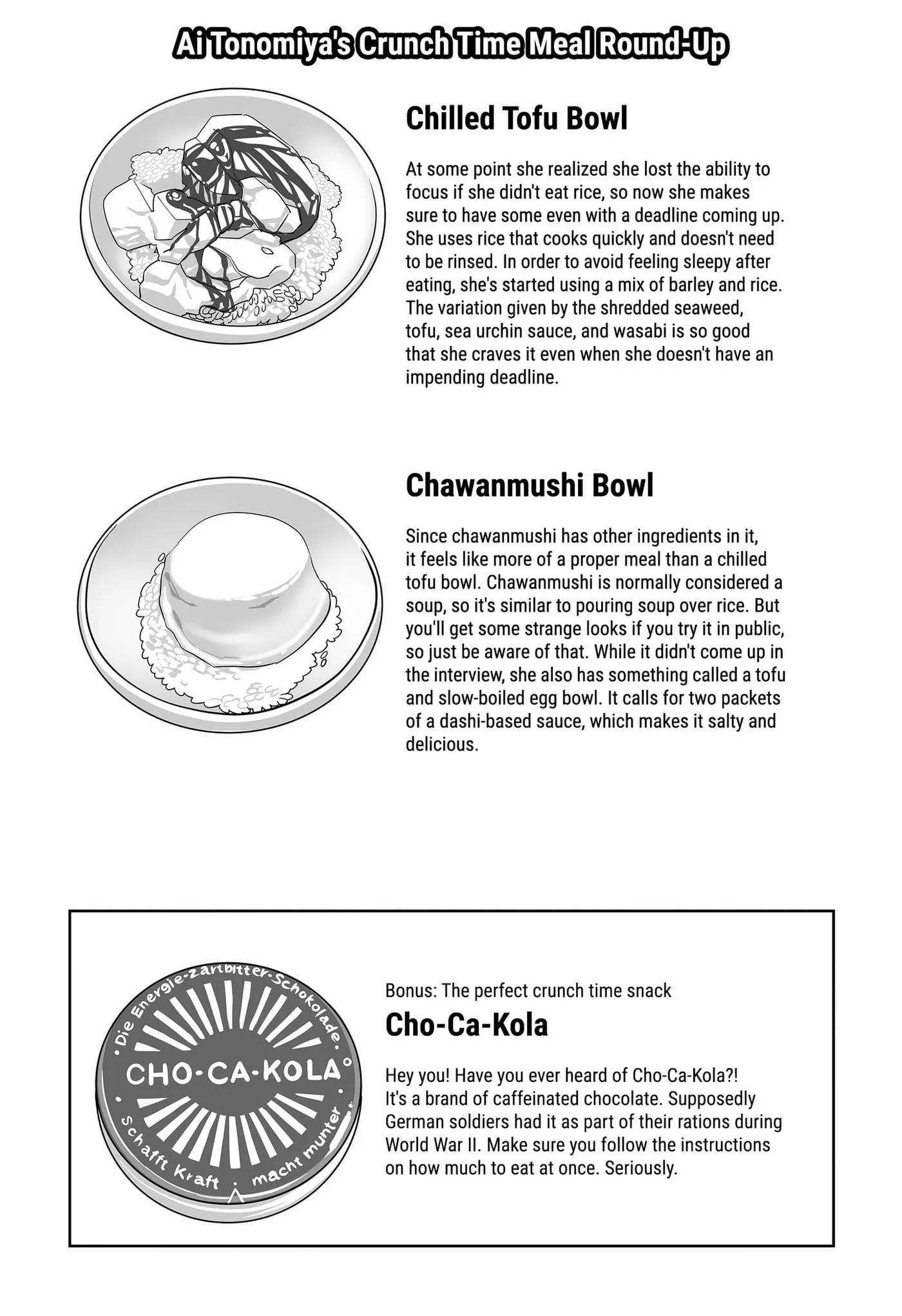 Ai Tonomiya's Crunch Time Meal Round-Up

Chilled Tofu Bowl

At some point she realized she lost the ability to focus if she didn't eat rice, so now she makes sure to have some even with a deadline coming up. She uses rice that cooks quickly and doesn't need to be rinsed. In order to avoid feeling sleepy after eating, she's started using a mix of barley and rice. The variation given by the shredded seaweed, tofu, sea urchin sauce, and wasabi is so good that she craves it even when she doesn't have an impending deadline.

Chawanmushi Bowl

Since chawanmushi has other ingredients in it, it feels like more of a proper meal than a chilled tofu bowl. Chawanmushi is normally considered a soup, so it's similar to pouring soup over rice. But you'll get some strange looks if you try it in public, so just be aware of that. While it didn't come up in the interview, she also has something called a tofu and slow-boiled egg bowl. It calls for two packets of a dashi-based sauce, which makes it salty and delicious.

Die Energie-Zartbitter-Schokolade
CHO-CA-KOLA
Schafft Kraft macht munter

Bonus: The perfect crunch time snack

Cho-Ca-Kola

Hey you! Have you ever heard of Cho-Ca-Kola?! It's a brand of caffeinated chocolate. Supposedly German soldiers had it as part of their rations during World War II. Make sure you follow the instructions on how much to eat at once. Seriously.